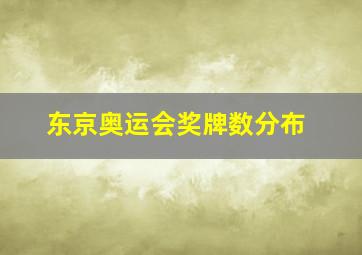 东京奥运会奖牌数分布